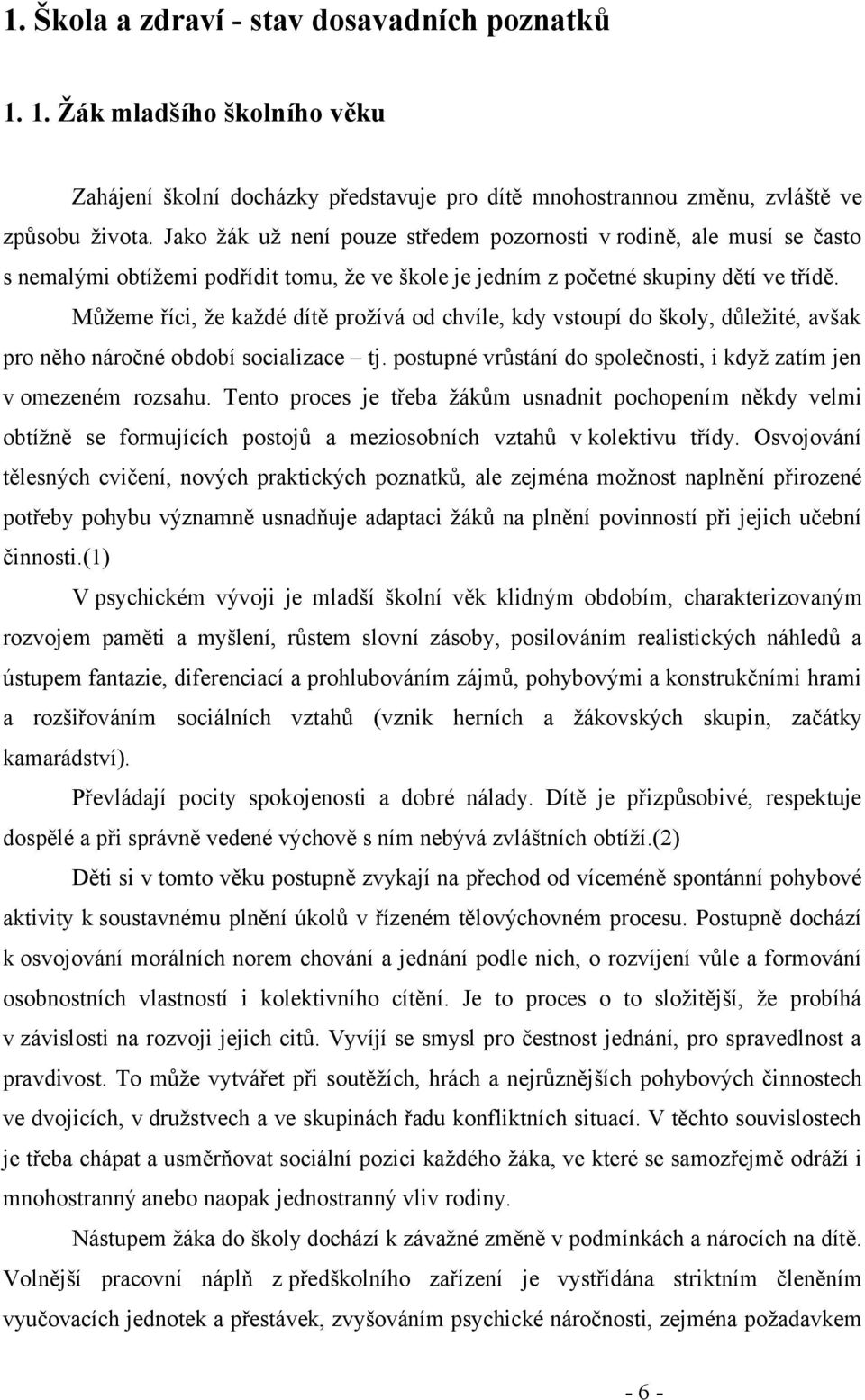 1. Škola a zdraví - stav dosavadních poznatků

1. 1. Žák mladšího školního věku

Zahájení školní docházky představuje pro dítě mnohostrannou změnu, zvláště ve způsobu života. Jako žák už není pouze středem pozornosti v rodině, ale musí se často s nemalými obtížemi podřídit tomu, že ve škole je jedním z početné skupiny dětí ve třídě.

Můžeme říci, že každé dítě prožívá od chvíle, kdy vstoupí do školy, důležité, avšak pro něho náročné období socializace – tj. postupné vrůstání do společnosti, i když zatím jen v omezeném rozsahu. Tento proces je třeba žákům usnadnit pochopením někdy velmi obtížně se formujících postojů a meziosobních vztahů v kolektivu třídy. Osvojování tělesných cvičení, nových praktických poznatků, ale zejména možnost naplnění přirozené potřeby pohybu významně usnadňuje adaptaci žáků na plnění povinností při jejich učební činnosti.(1)

V psychickém vývoji je mladší školní věk klidným obdobím, charakterizovaným rozvojem paměti a myšlení, růstem slovní zásoby, posilováním realistických náhledů a ústupem fantazie, diferenciací a prohlubováním zájmů, pohybovými a konstrukčními hrami a rozšiřováním sociálních vztahů (vznik herních a žákovských skupin, začátky kamarádství).

Převládají pocity spokojenosti a dobré nálady. Dítě je přizpůsobivé, respektuje dospělé a při správně vedené výchově s ním nebývá zvláštních obtíží.(2)

Děti si v tomto věku postupně zvykají na přechod od víceméně spontánní pohybové aktivity k soustavnému plnění úkolů v řízeném tělovýchovném procesu. Postupně dochází k osvojování morálních norem chování a jednání podle nich, o rozvíjení vůle a formování osobnostních vlastností i kolektivního cítění. Je to proces o to složitější, že probíhá v závislosti na rozvoji jejich citů. Vyvíjí se smysl pro čestnost jednání, pro spravedlnost a pravdivost. To může vytvářet při soutěžích, hrách a nejrůznějších pohybových činnostech ve dvojicích, v družstvech a ve skupinách řadu konfliktních situací. V těchto souvislostech je třeba chápat a usměrňovat sociální pozici každého žáka, ve které se samozřejmě odráží i mnohostranný anebo naopak jednostranný vliv rodiny.

Nástupem žáka do školy dochází k závažné změně v podmínkách a nárocích na dítě. Volnější pracovní náplň z předškolního zařízení je vystřídána striktním členěním vyučovacích jednotek a přestávek, zvyšováním psychické náročnosti, zejména požadavkem

- 6 -